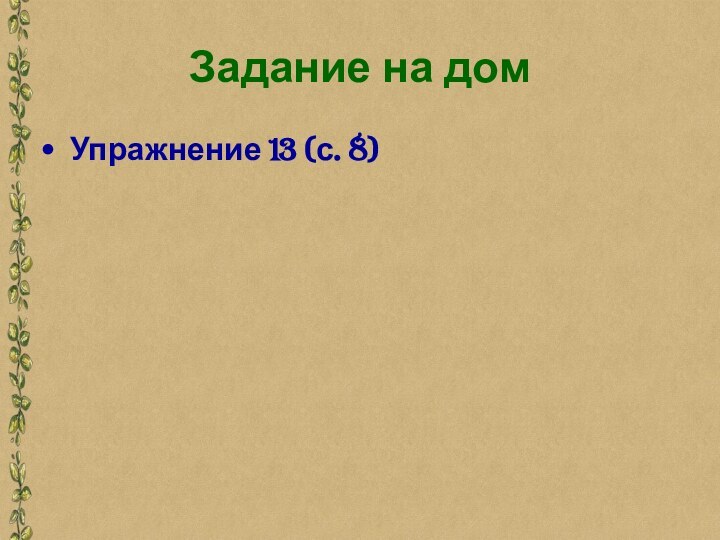 Задание на дом

• Упражнение 13 (с. 8)